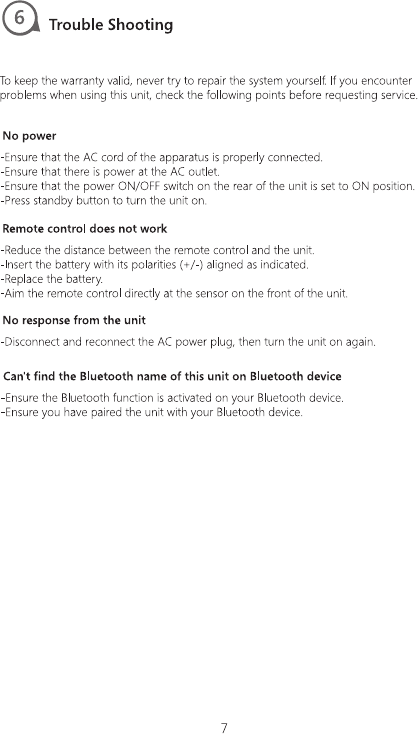 6 Trouble Shooting

To keep the warranty valid, never try to repair the system yourself. If you encounter problems when using this unit, check the following points before requesting service.

No power

-Ensure that the AC cord of the apparatus is properly connected.
-Ensure that there is power at the AC outlet.
-Ensure that the power ON/OFF switch on the rear of the unit is set to ON position.
-Press standby button to turn the unit on.

Remote control does not work

-Reduce the distance between the remote control and the unit.
-Insert the battery with its polarities (+/-) aligned as indicated.
-Replace the battery.
-Aim the remote control directly at the sensor on the front of the unit.

No response from the unit

-Disconnect and reconnect the AC power plug, then turn the unit on again.

Can't find the Bluetooth name of this unit on Bluetooth device

-Ensure the Bluetooth function is activated on your Bluetooth device.
-Ensure you have paired the unit with your Bluetooth device.

7